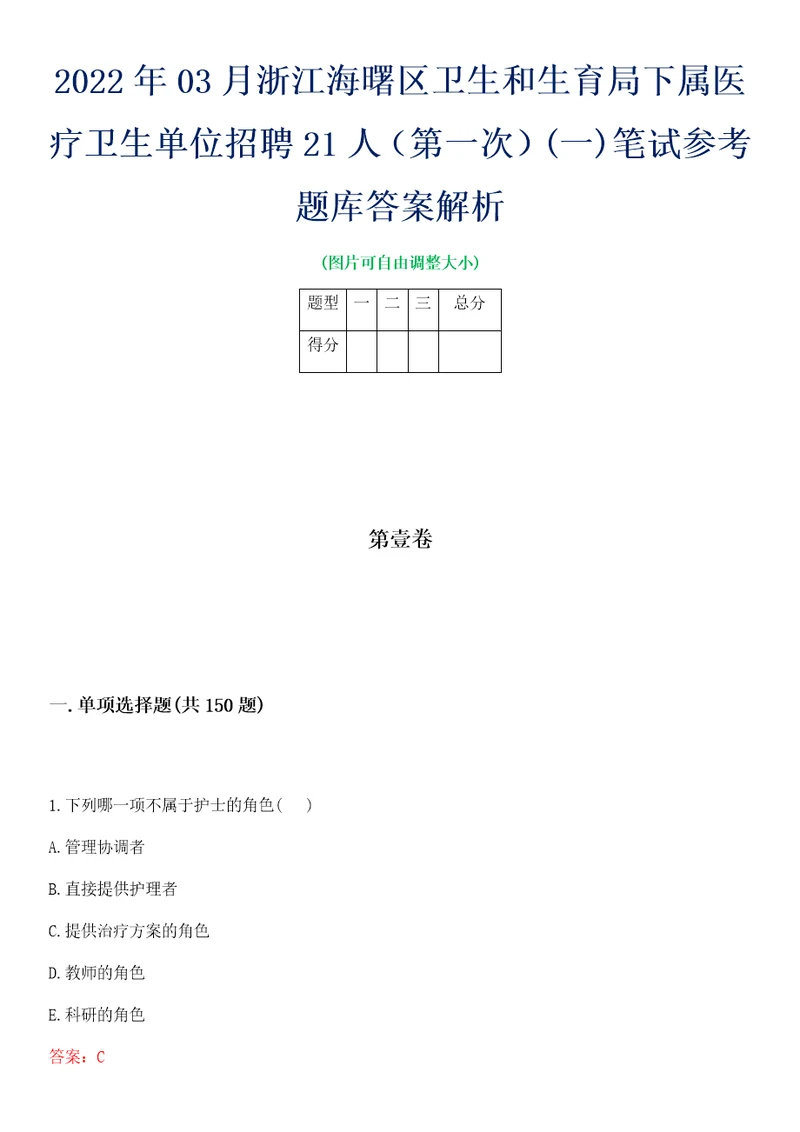 2022年03月浙江海曙区卫生和生育局下属医疗卫生单位招聘21人（第一次）(一)笔试参考题库答案解析

(图片可自由调整大小)

| 题型 | 一 | 二 | 三 | 总分 |
|---|---|---|---|---|
| 得分 |  |  |  |  |

第壹卷

一.单项选择题(共150题)

1.下列哪一项不属于护士的角色（　）

A.管理协调者

B.直接提供护理者

C.提供治疗方案的角色

D.教师的角色

E.科研的角色

答案：C